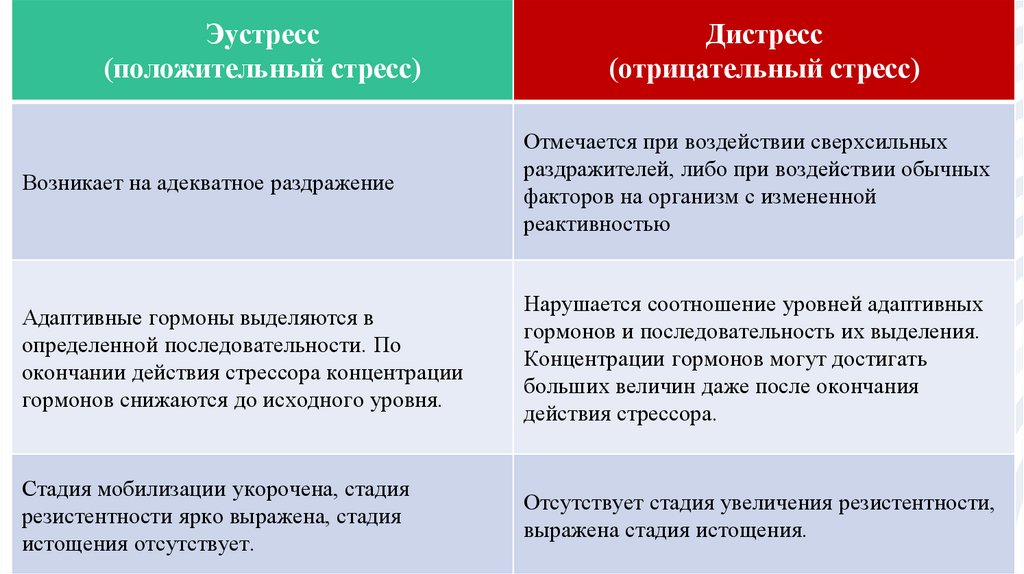 | Эустресс (положительный стресс) | Дистресс (отрицательный стресс) |
|---|---|
| Возникает на адекватное раздражение | Отмечается при воздействии сверхсильных раздражителей, либо при воздействии обычных факторов на организм с измененной реактивностью |
| Адаптивные гормоны выделяются в определенной последовательности. По окончании действия стрессора концентрации гормонов снижаются до исходного уровня. | Нарушается соотношение уровней адаптивных гормонов и последовательность их выделения. Концентрации гормонов могут достигать больших величин даже после окончания действия стрессора. |
| Стадия мобилизации укорочена, стадия резистентности ярко выражена, стадия истощения отсутствует. | Отсутствует стадия увеличения резистентности, выражена стадия истощения. |